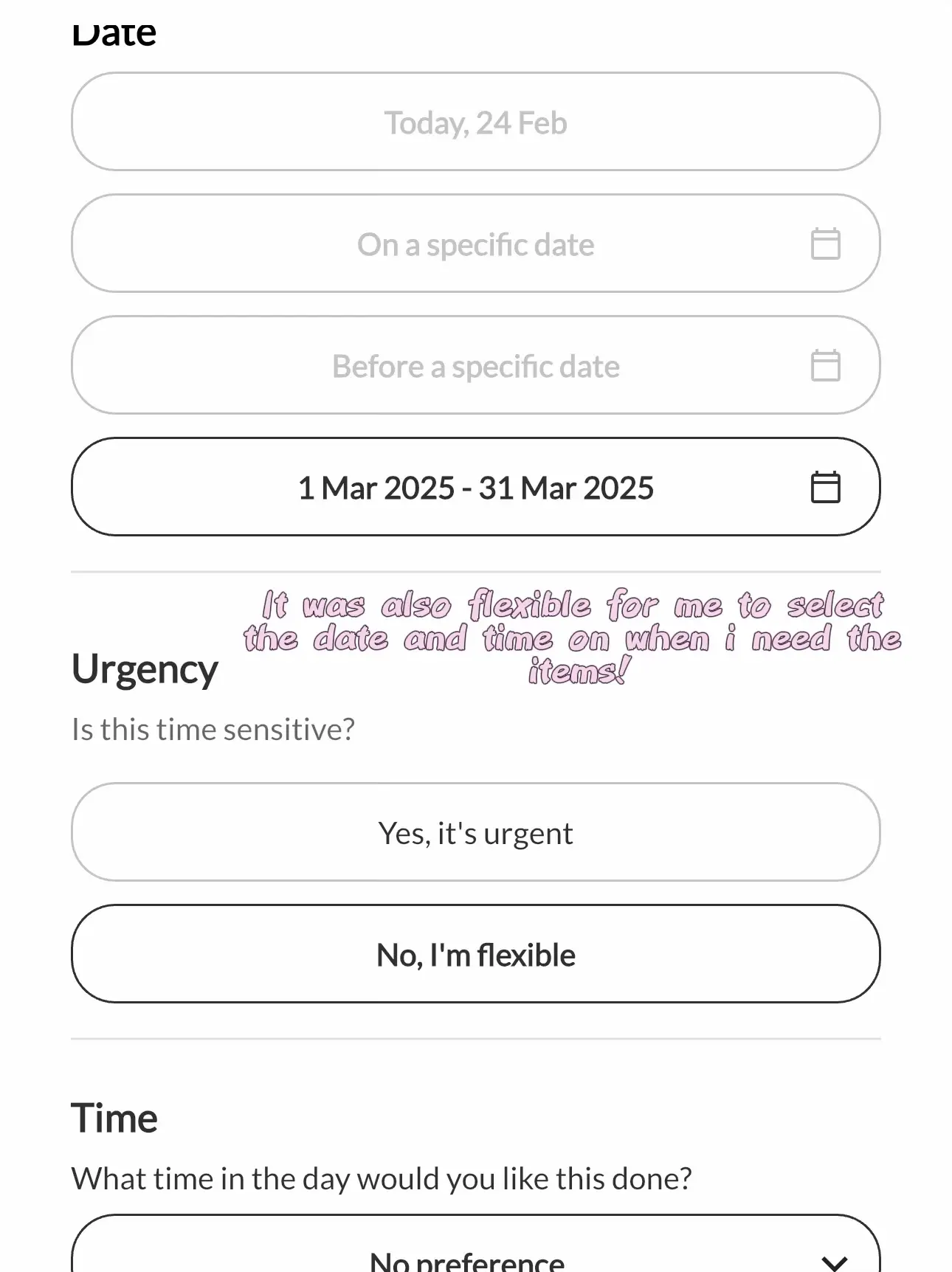 Date

Today, 24 Feb

On a specific date

Before a specific date

1 Mar 2025 - 31 Mar 2025

It was also flexible for me to select the date and time on when i need the items!

Urgency

Is this time sensitive?

Yes, it's urgent

No, I'm flexible

Time

What time in the day would you like this done?

No preference